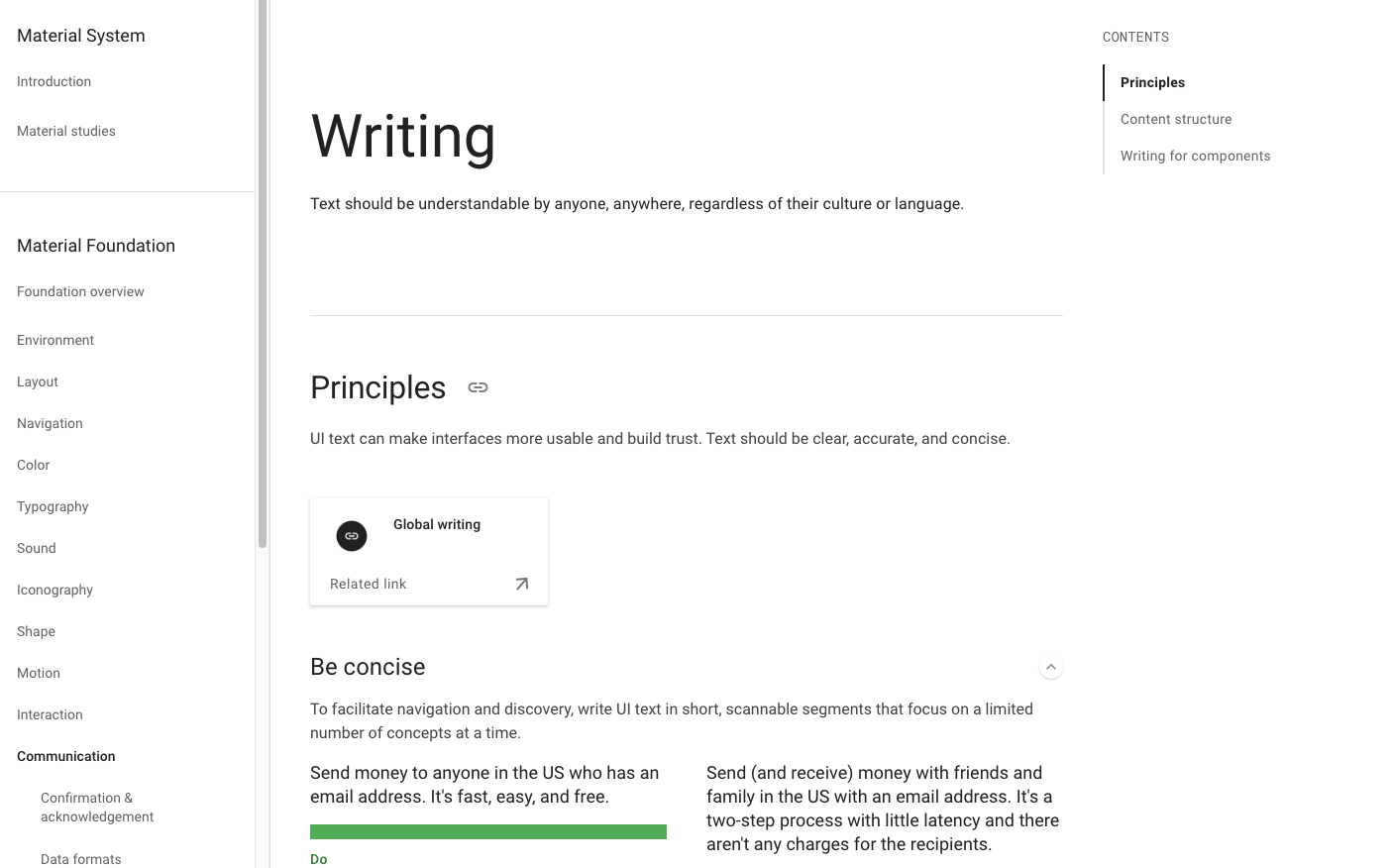 Material System

Introduction

Material studies

Material Foundation

Foundation overview

Environment

Layout

Navigation

Color

Typography

Sound

Iconography

Shape

Motion

Interaction

Communication

Confirmation & acknowledgement

Data formats

Writing

Text should be understandable by anyone, anywhere, regardless of their culture or language.

Principles

UI text can make interfaces more usable and build trust. Text should be clear, accurate, and concise.

Global writing

Related link

Be concise

To facilitate navigation and discovery, write UI text in short, scannable segments that focus on a limited number of concepts at a time.

Send money to anyone in the US who has an email address. It's fast, easy, and free.

Do

Send (and receive) money with friends and family in the US with an email address. It's a two-step process with little latency and there aren't any charges for the recipients.

CONTENTS

Principles

Content structure

Writing for components